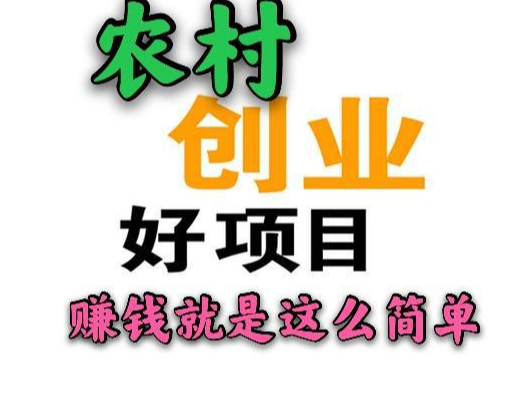 农村
创业
好项目
赚钱就是这么简单